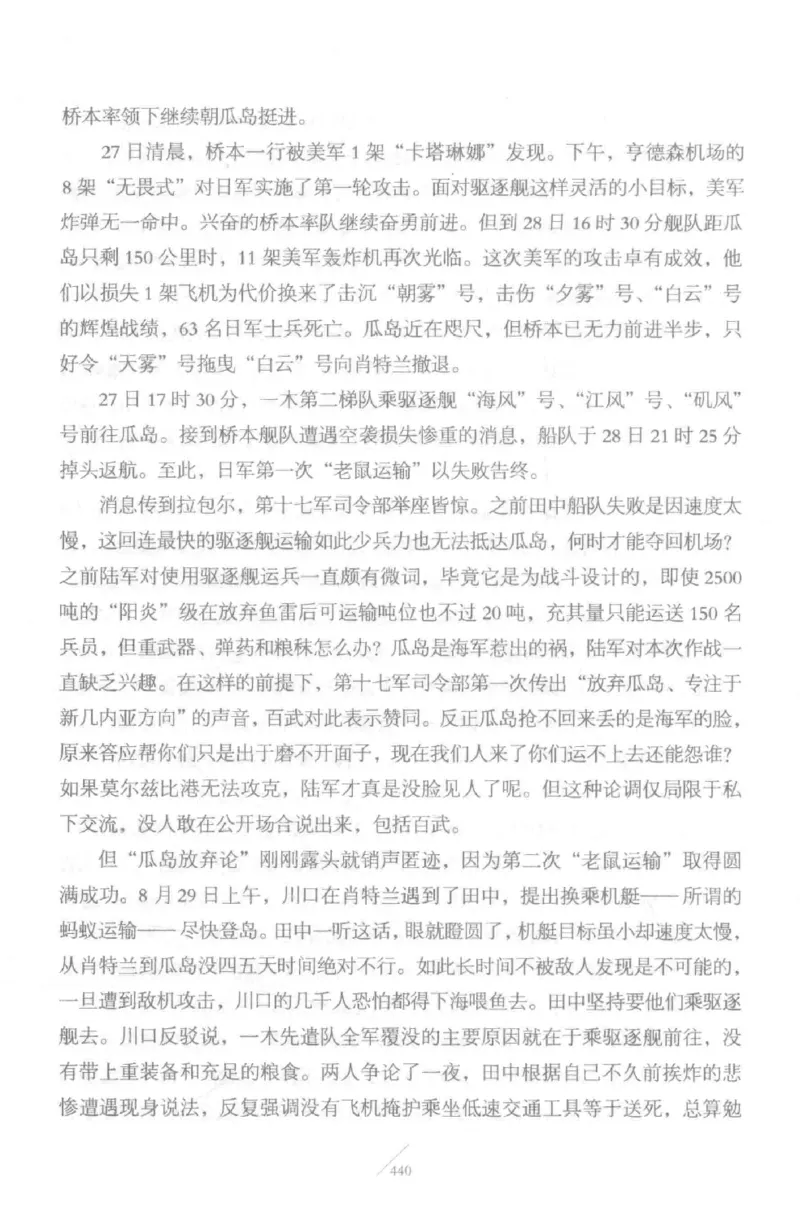 桥本率领下继续朝瓜岛挺进。

27日清晨，桥本一行被美军1架“卡塔琳娜”发现。下午，亨德森机场的8架“无畏式”对日军实施了第一轮攻击。面对驱逐舰这样灵活的小目标，美军炸弹无一命中。兴奋的桥本率队继续奋勇前进。但到28日16时30分舰队距瓜岛只剩150公里时，11架美军轰炸机再次光临。这次美军的攻击卓有成效，他们以损失1架飞机为代价换来了击沉“朝雾”号，击伤“夕雾”号、“白云”号的辉煌战绩，63名日军士兵死亡。瓜岛近在咫尺，但桥本已无力前进半步，只好令“天雾”号拖曳“白云”号向肖特兰撤退。

27日17时30分，一木第二梯队乘驱逐舰“海风”号、“江风”号、“矶风”号前往瓜岛。接到桥本舰队遭遇空袭损失惨重的消息，船队于28日21时25分掉头返航。至此，日军第一次“老鼠运输”以失败告终。

消息传到拉包尔，第十七军司令部举座皆惊。之前田中船队失败是因速度太慢，这回连最快的驱逐舰运输如此少兵力也无法抵达瓜岛，何时才能夺回机场？之前陆军对使用驱逐舰运兵一直颇有微词，毕竟它是为战斗设计的，即使2500吨的“阳炎”级在放弃鱼雷后可运输吨位也不过20吨，充其量只能运送150名兵员，但重武器、弹药和粮秣怎么办？瓜岛是海军惹出的祸，陆军对本次作战一直缺乏兴趣。在这样的前提下，第十七军司令部第一次传出“放弃瓜岛、专注于新几内亚方向”的声音，百武对此表示赞同。反正瓜岛抢不回来丢的是海军的脸，原来答应帮你们只是出于磨不开面子，现在我们人来了你们运不上去还能怨谁？如果莫尔兹比港无法攻克，陆军才真是没脸见人了呢。但这种论调仅局限于私下交流，没人敢在公开场合说出来，包括百武。

但“瓜岛放弃论”刚刚露头就销声匿迹，因为第二次“老鼠运输”取得圆满成功。8月29日上午，川口在肖特兰遇到了田中，提出换乘机艇——所谓的蚂蚁运输——尽快登岛。田中一听这话，眼就瞪圆了，机艇目标虽小却速度太慢，从肖特兰到瓜岛没四五天时间绝对不行。如此长时间不被敌人发现是不可能的，一旦遭到敌机攻击，川口的几千人恐怕都得下海喂鱼去。田中坚持要他们乘驱逐舰去。川口反驳说，一木先遣队全军覆没的主要原因就在于乘驱逐舰前往，没有带上重装备和充足的粮食。两人争论了一夜，田中根据自己不久前挨炸的悲惨遭遇现身说法，反复强调没有飞机掩护乘坐低速交通工具等于送死，总算勉

440